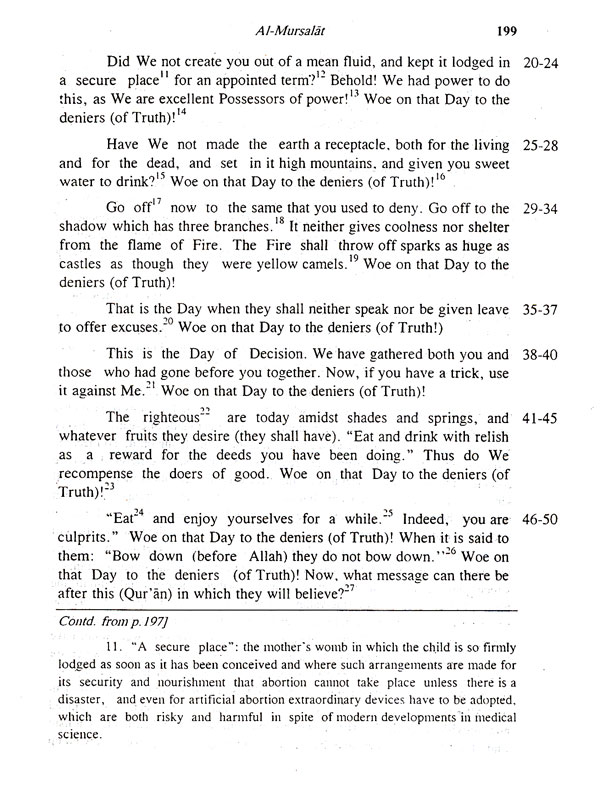 Al-Mursalāt 199

Did We not create you out of a mean fluid, and kept it lodged in a secure place$^{11}$ for an appointed term?$^{12}$ Behold! We had power to do this, as We are excellent Possessors of power!$^{13}$ Woe on that Day to the deniers (of Truth)!$^{14}$ 20-24

Have We not made the earth a receptacle, both for the living and for the dead, and set in it high mountains, and given you sweet water to drink?$^{15}$ Woe on that Day to the deniers (of Truth)!$^{16}$ 25-28

Go off$^{17}$ now to the same that you used to deny. Go off to the shadow which has three branches.$^{18}$ It neither gives coolness nor shelter from the flame of Fire. The Fire shall throw off sparks as huge as castles as though they were yellow camels.$^{19}$ Woe on that Day to the deniers (of Truth)! 29-34

That is the Day when they shall neither speak nor be given leave to offer excuses.$^{20}$ Woe on that Day to the deniers (of Truth!) 35-37

This is the Day of Decision. We have gathered both you and those who had gone before you together. Now, if you have a trick, use it against Me.$^{21}$ Woe on that Day to the deniers (of Truth)! 38-40

The righteous$^{22}$ are today amidst shades and springs, and whatever fruits they desire (they shall have). "Eat and drink with relish as a reward for the deeds you have been doing." Thus do We recompense the doers of good. Woe on that Day to the deniers (of Truth)!$^{23}$ 41-45

"Eat$^{24}$ and enjoy yourselves for a while.$^{25}$ Indeed, you are culprits." Woe on that Day to the deniers (of Truth)! When it is said to them: "Bow down (before Allah) they do not bow down."$^{26}$ Woe on that Day to the deniers (of Truth)! Now, what message can there be after this (Qur'ān) in which they will believe?$^{27}$ 46-50

Contd. from p.197]

11. "A secure place": the mother's womb in which the child is so firmly lodged as soon as it has been conceived and where such arrangements are made for its security and nourishment that abortion cannot take place unless there is a disaster, and even for artificial abortion extraordinary devices have to be adopted, which are both risky and harmful in spite of modern developments in medical science.